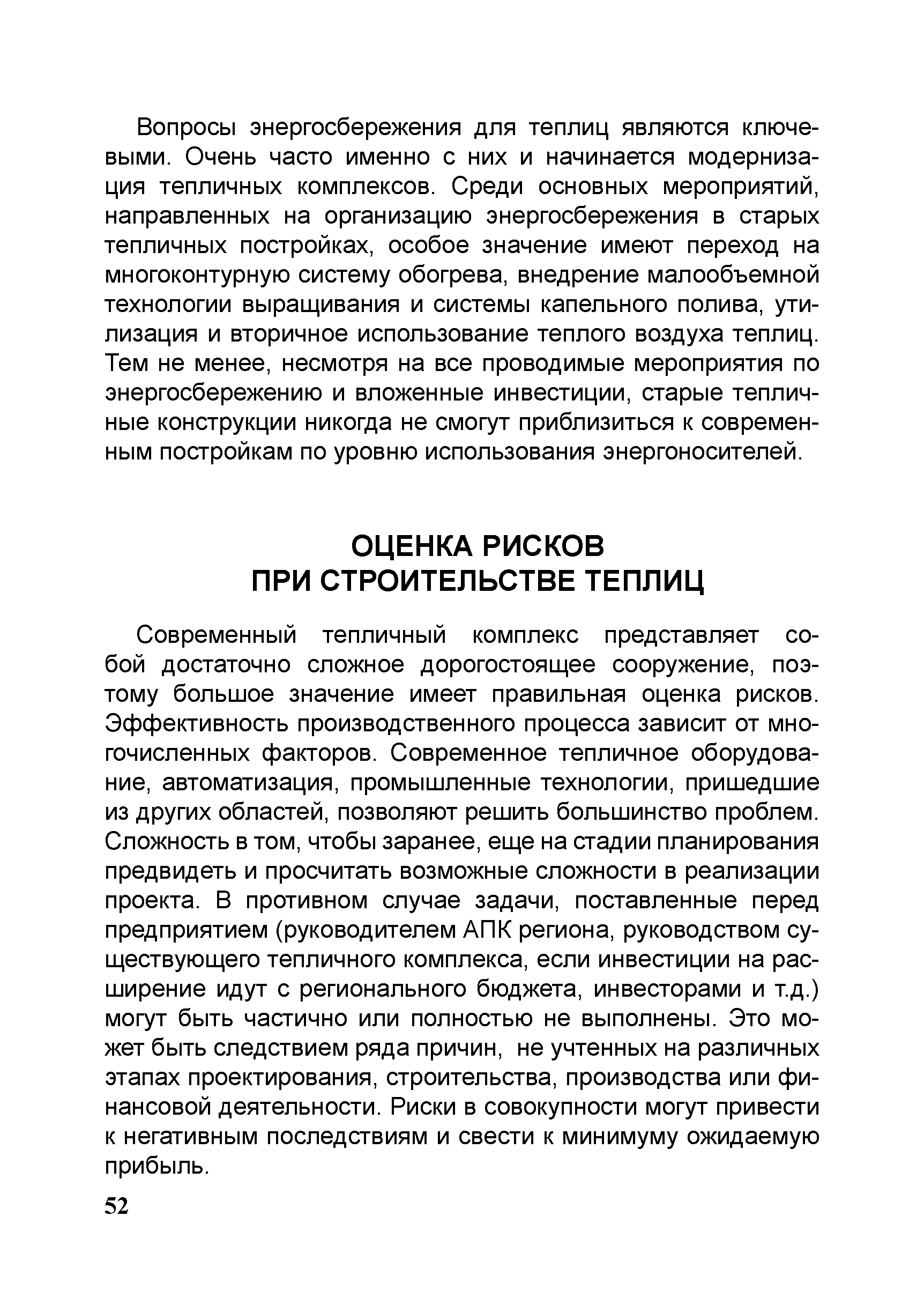 Вопросы энергосбережения для теплиц являются ключевыми. Очень часто именно с них и начинается модернизация тепличных комплексов. Среди основных мероприятий, направленных на организацию энергосбережения в старых тепличных постройках, особое значение имеют переход на многоконтурную систему обогрева, внедрение малообъемной технологии выращивания и системы капельного полива, утилизация и вторичное использование теплого воздуха теплиц. Тем не менее, несмотря на все проводимые мероприятия по энергосбережению и вложенные инвестиции, старые тепличные конструкции никогда не смогут приблизиться к современным постройкам по уровню использования энергоносителей.

ОЦЕНКА РИСКОВ
ПРИ СТРОИТЕЛЬСТВЕ ТЕПЛИЦ

Современный тепличный комплекс представляет собой достаточно сложное дорогостоящее сооружение, поэтому большое значение имеет правильная оценка рисков. Эффективность производственного процесса зависит от многочисленных факторов. Современное тепличное оборудование, автоматизация, промышленные технологии, пришедшие из других областей, позволяют решить большинство проблем. Сложность в том, чтобы заранее, еще на стадии планирования предвидеть и просчитать возможные сложности в реализации проекта. В противном случае задачи, поставленные перед предприятием (руководителем АПК региона, руководством существующего тепличного комплекса, если инвестиции на расширение идут с регионального бюджета, инвесторами и т.д.) могут быть частично или полностью не выполнены. Это может быть следствием ряда причин, не учтенных на различных этапах проектирования, строительства, производства или финансовой деятельности. Риски в совокупности могут привести к негативным последствиям и свести к минимуму ожидаемую прибыль.

52